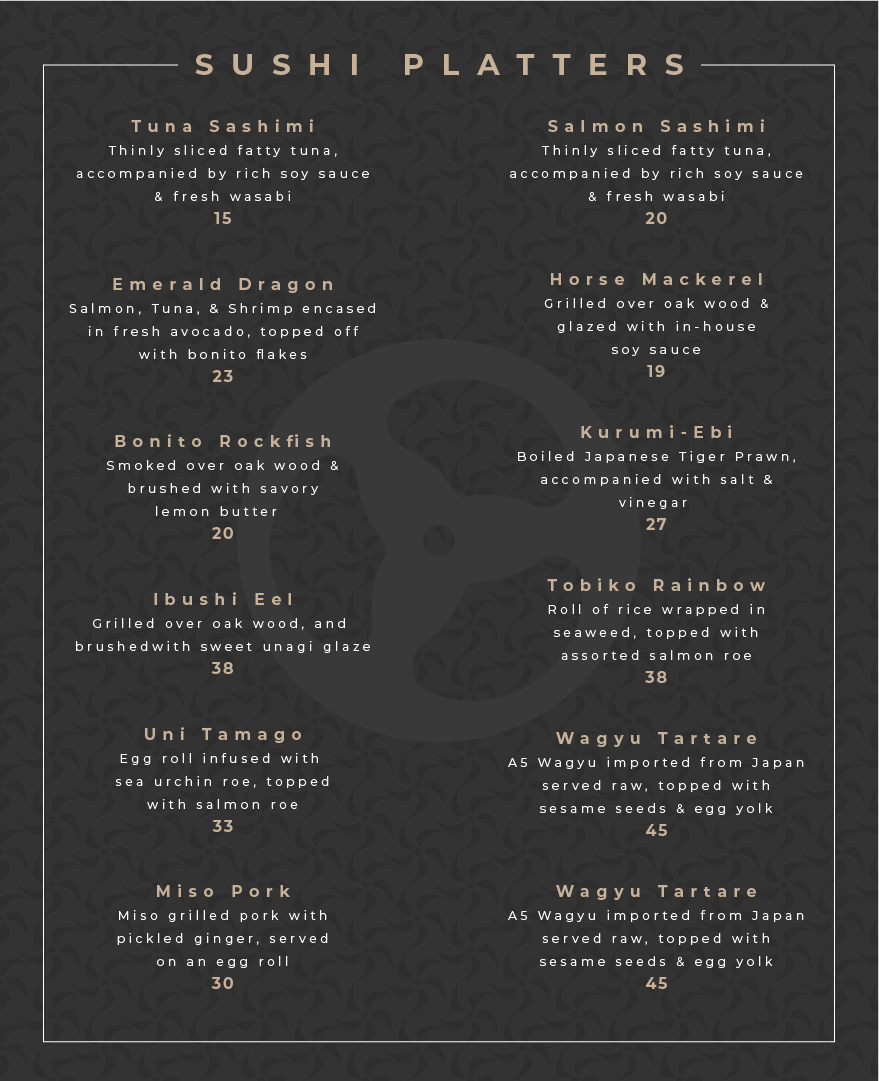 SUSHI PLATTERS

Tuna Sashimi
Thinly sliced fatty tuna, accompanied by rich soy sauce & fresh wasabi
15

Emerald Dragon
Salmon, Tuna, & Shrimp encased in fresh avocado, topped off with bonito flakes
23

Bonito Rockfish
Smoked over oak wood & brushed with savory lemon butter
20

Ibushi Eel
Grilled over oak wood, and brushedwith sweet unagi glaze
38

Uni Tamago
Egg roll infused with sea urchin roe, topped with salmon roe
33

Miso Pork
Miso grilled pork with pickled ginger, served on an egg roll
30

Salmon Sashimi
Thinly sliced fatty tuna, accompanied by rich soy sauce & fresh wasabi
20

Horse Mackerel
Grilled over oak wood & glazed with in-house soy sauce
19

Kurumi-Ebi
Boiled Japanese Tiger Prawn, accompanied with salt & vinegar
27

Tobiko Rainbow
Roll of rice wrapped in seaweed, topped with assorted salmon roe
38

Wagyu Tartare
A5 Wagyu imported from Japan served raw, topped with sesame seeds & egg yolk
45

Wagyu Tartare
A5 Wagyu imported from Japan served raw, topped with sesame seeds & egg yolk
45